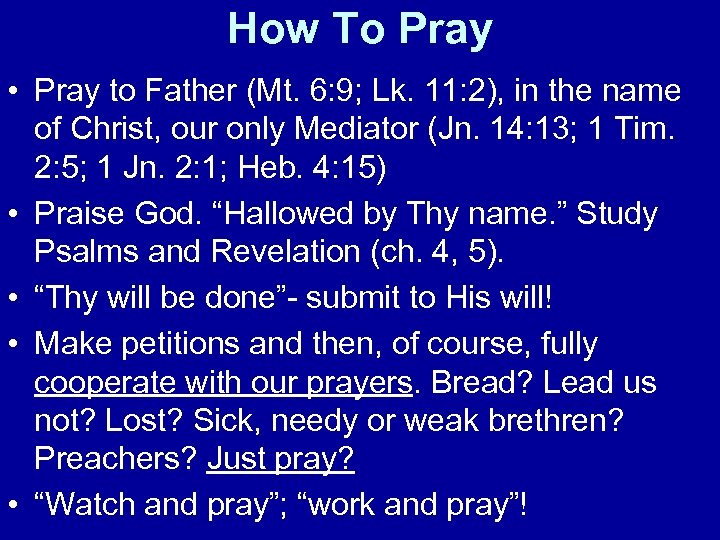 How To Pray

• Pray to Father (Mt. 6:9; Lk. 11:2), in the name of Christ, our only Mediator (Jn. 14:13; 1 Tim. 2:5; 1 Jn. 2:1; Heb. 4:15)

• Praise God. “Hallowed by Thy name.” Study Psalms and Revelation (ch. 4, 5).

• “Thy will be done”- submit to His will!

• Make petitions and then, of course, fully cooperate with our prayers. Bread? Lead us not? Lost? Sick, needy or weak brethren? Preachers? Just pray?

• “Watch and pray”; “work and pray”!